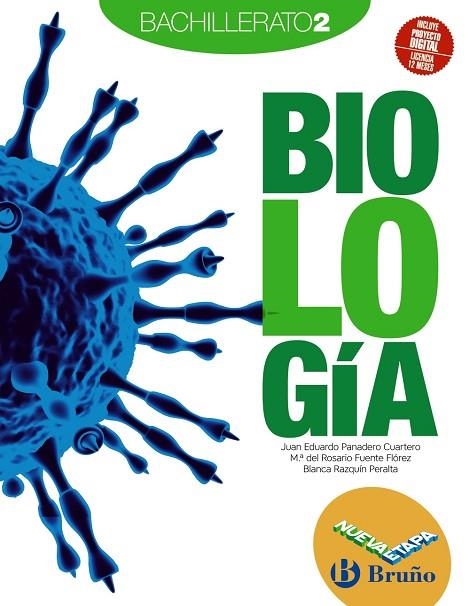 BACHILLERATO2

INCLUYE PROYECTO DIGITAL LICENCIA 12 MESES

BIO
LO
GÍA

Juan Eduardo Panadero Cuartero
M.ª del Rosario Fuente Flórez
Blanca Razquín Peralta

NUEVA ETAPA

Bruño